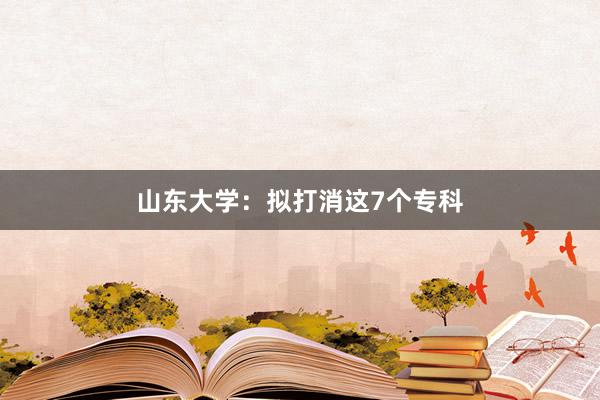 山东大学：拟打消这7个专科